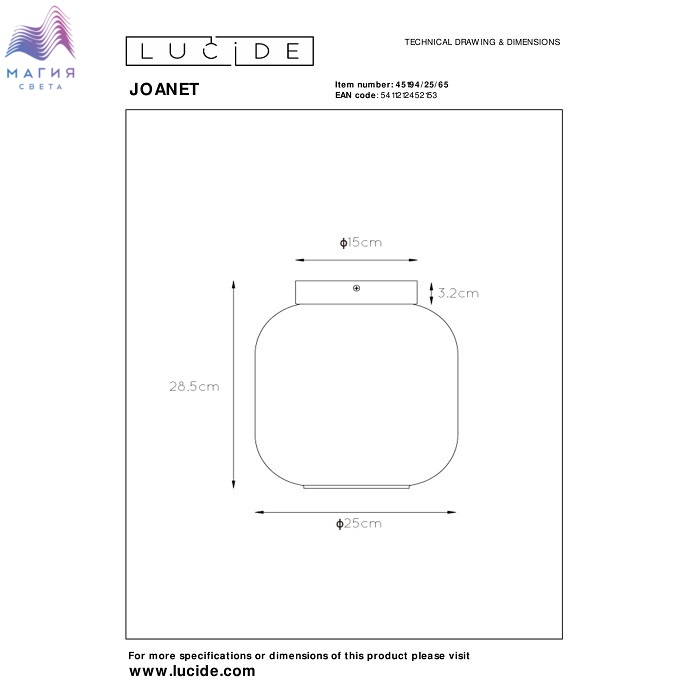 МАГИЯ
СВЕТА

LUCIDE

TECHNICAL DRAWING & DIMENSIONS

JOANET

Item number: 45194/25/65
EAN code: 5411212452153

ϕ15cm

3.2cm

28.5cm

ϕ25cm

For more specifications or dimensions of this product please visit
www.lucide.com